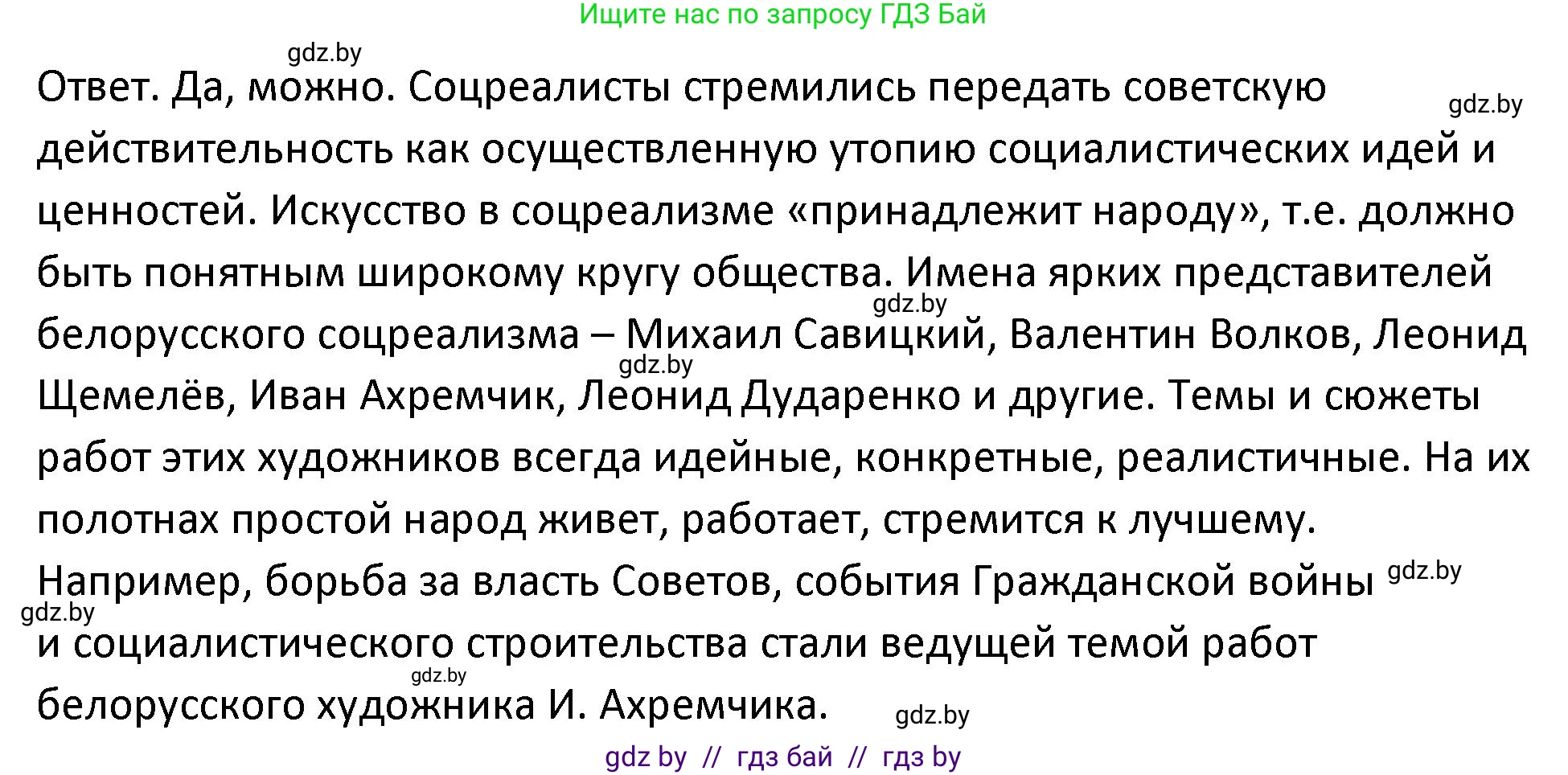 Ищите нас по запросу ГДЗ Бай

gdz.by

Ответ. Да, можно. Соцреалисты стремились передать советскую действительность как осуществленную утопию социалистических идей и ценностей. Искусство в соцреализме «принадлежит народу», т.е. должно быть понятным широкому кругу общества. Имена ярких представителей белорусского соцреализма – Михаил Савицкий, Валентин Волков, Леонид Щемелёв, Иван Ахремчик, Леонид Дударенко и другие. Темы и сюжеты работ этих художников всегда идейные, конкретные, реалистичные. На их полотнах простой народ живет, работает, стремится к лучшему. Например, борьба за власть Советов, события Гражданской войны и социалистического строительства стали ведущей темой работ белорусского художника И. Ахремчика.

gdz.by gdz.by gdz.by gdz.by gdz.by gdz.by gdz.by

gdz by // гдз бай // гдз by